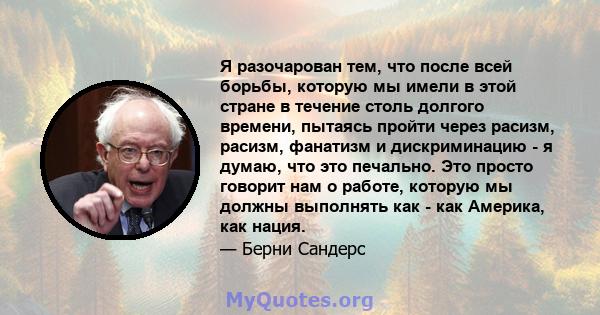 Я разочарован тем, что после всей борьбы, которую мы имели в этой стране в течение столь долгого времени, пытаясь пройти через расизм, расизм, фанатизм и дискриминацию - я думаю, что это печально. Это просто говорит нам о работе, которую мы должны выполнять как - как Америка, как нация.

— Берни Сандерс

MyQuotes.org